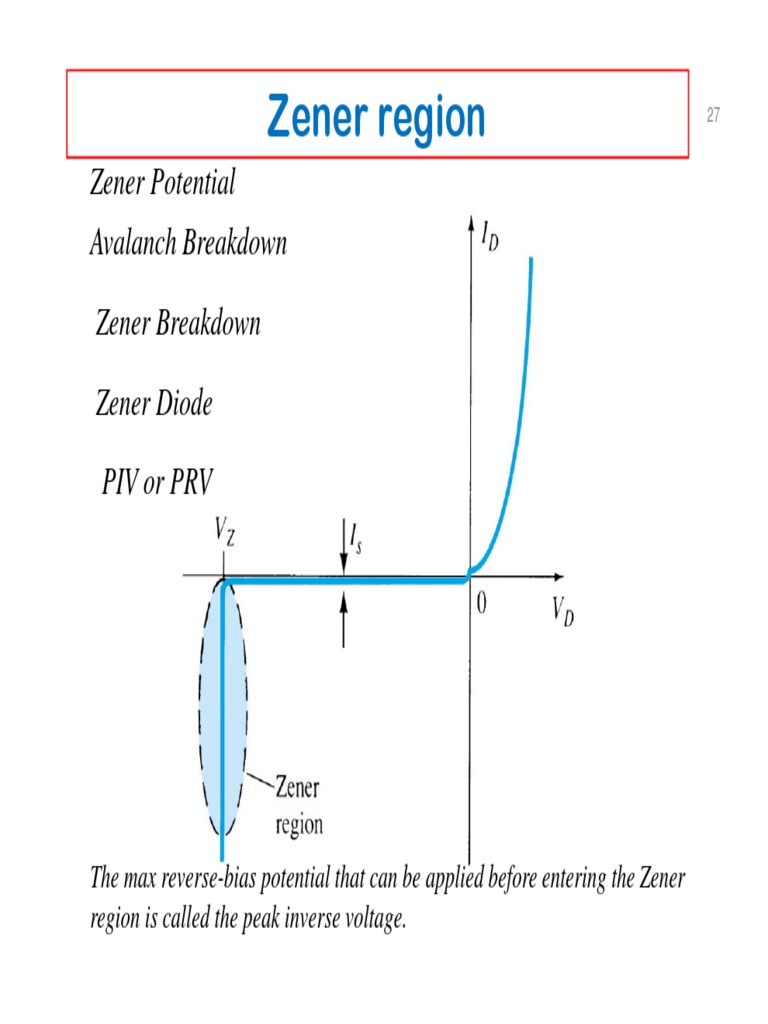 Zener region

27

Zener Potential

Avalanch Breakdown

Zener Breakdown

Zener Diode

PIV or PRV

$I_D$

$V_Z$

$I_s$

0

$V_D$

Zener
region

The max reverse-bias potential that can be applied before entering the Zener region is called the peak inverse voltage.